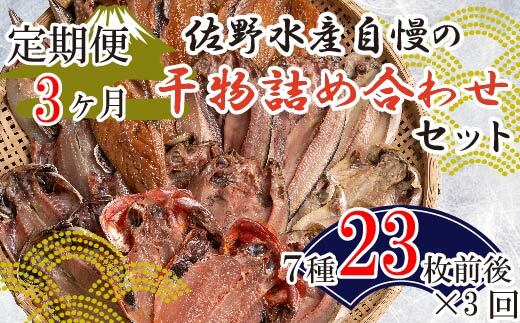 定期便
3ヶ月

佐野水産自慢の
干物詰め合わせ
セット

7種23枚前後
×3回